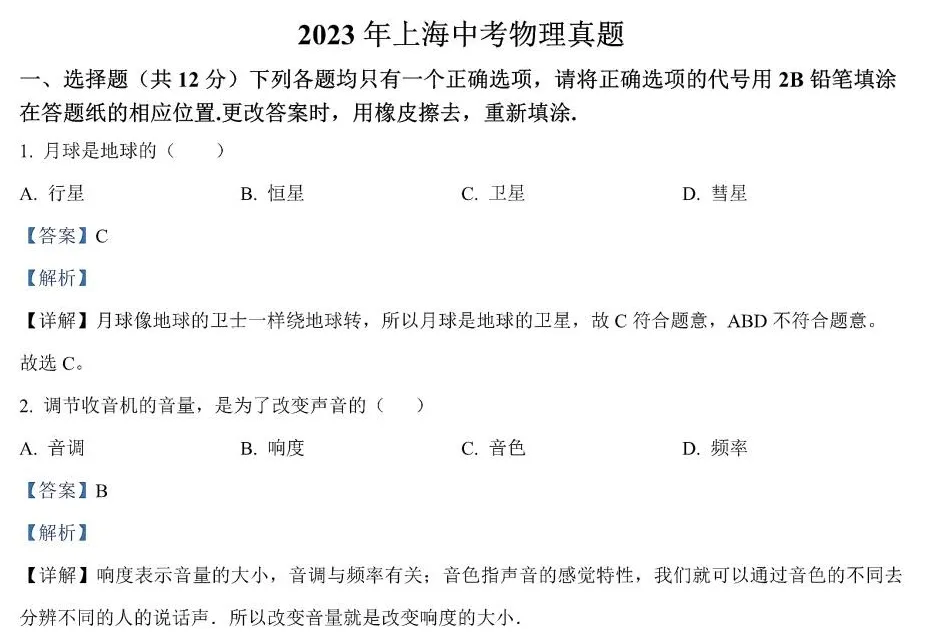 2023 年上海中考物理真题

一、选择题（共 12 分）下列各题均只有一个正确选项，请将正确选项的代号用 2B 铅笔填涂在答题纸的相应位置.更改答案时，用橡皮擦去，重新填涂.

1. 月球是地球的（　　）

A. 行星　　B. 恒星　　C. 卫星　　D. 彗星

【答案】C

【解析】

【详解】月球像地球的卫士一样绕地球转，所以月球是地球的卫星，故 C 符合题意，ABD 不符合题意。

故选 C。

2. 调节收音机的音量，是为了改变声音的（　　）

A. 音调　　B. 响度　　C. 音色　　D. 频率

【答案】B

【解析】

【详解】响度表示音量的大小，音调与频率有关；音色指声音的感觉特性，我们就可以通过音色的不同去分辨不同的人的说话声．所以改变音量就是改变响度的大小．